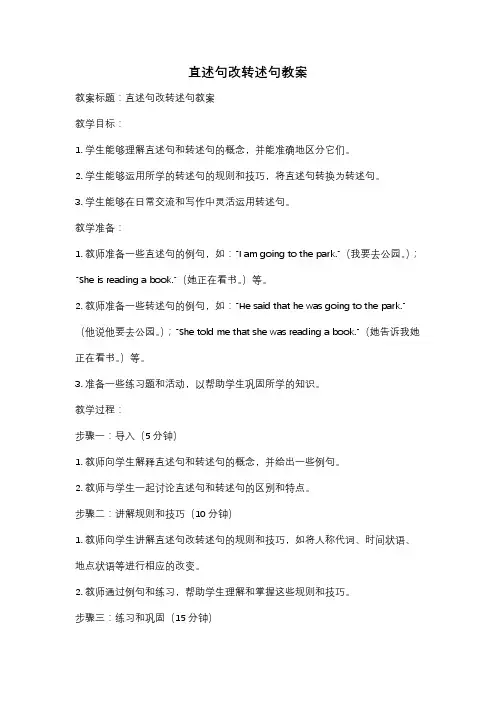 直述句改转述句教案

教案标题：直述句改转述句教案

教学目标：

1. 学生能够理解直述句和转述句的概念，并能准确地区分它们。

2. 学生能够运用所学的转述句的规则和技巧，将直述句转换为转述句。

3. 学生能够在日常交流和写作中灵活运用转述句。

教学准备：

1. 教师准备一些直述句的例句，如："I am going to the park."（我要去公园。）；"She is reading a book."（她正在看书。）等。

2. 教师准备一些转述句的例句，如："He said that he was going to the park."（他说他要去公园。）；"She told me that she was reading a book."（她告诉我她正在看书。）等。

3. 准备一些练习题和活动，以帮助学生巩固所学的知识。

教学过程：

步骤一：导入（5 分钟）

1. 教师向学生解释直述句和转述句的概念，并给出一些例句。

2. 教师与学生一起讨论直述句和转述句的区别和特点。

步骤二：讲解规则和技巧（10 分钟）

1. 教师向学生讲解直述句改转述句的规则和技巧，如将人称代词、时间状语、地点状语等进行相应的改变。

2. 教师通过例句和练习，帮助学生理解和掌握这些规则和技巧。

步骤三：练习和巩固（15 分钟）